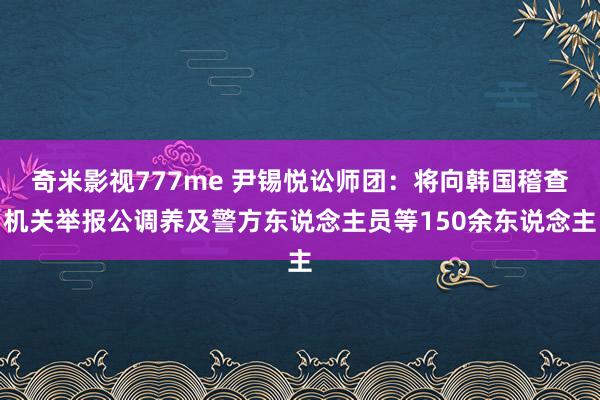 奇米影视777me 尹锡悦讼师团：将向韩国稽查机关举报公调养及警方东说念主员等150余东说念主主